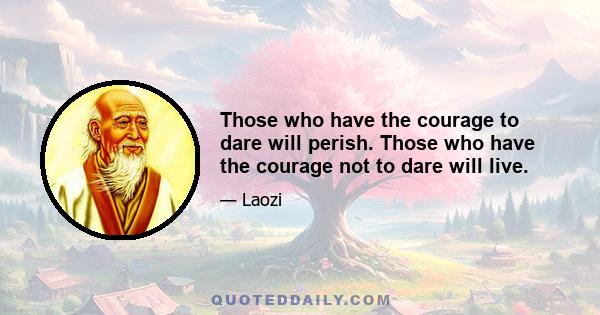 Those who have the courage to dare will perish. Those who have the courage not to dare will live.

— Laozi

QUOTEDDAILY.COM